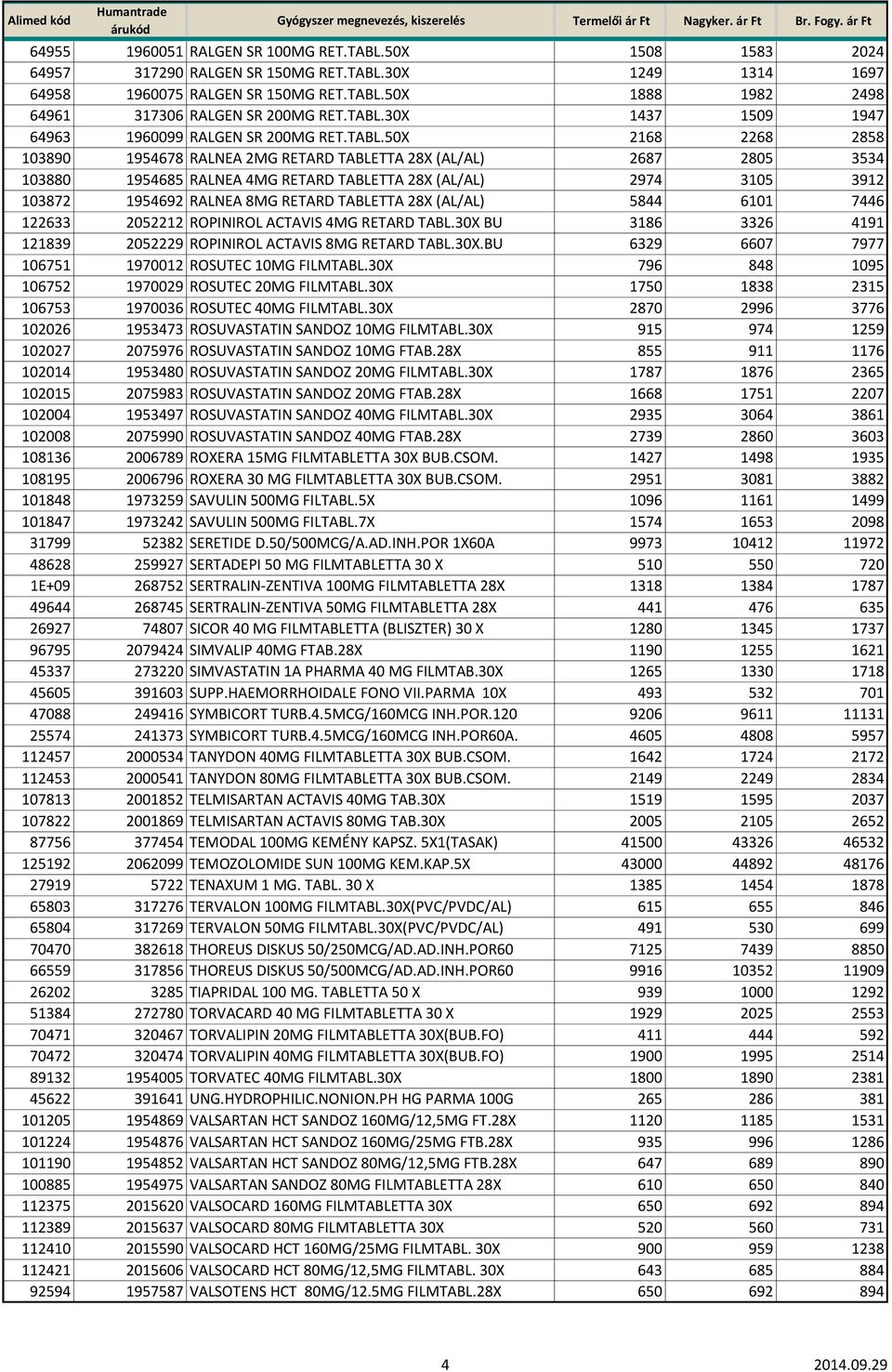 | Alimed kód | Humantrade árukód | Gyógyszer megnevezés, kiszerelés | Termelői ár Ft | Nagyker. ár Ft | Br. Fogy. ár Ft |
|---|---|---|---|---|---|
| 64955 | 1960051 | RALGEN SR 100MG RET.TABL.50X | 1508 | 1583 | 2024 |
| 64957 | 317290 | RALGEN SR 150MG RET.TABL.30X | 1249 | 1314 | 1697 |
| 64958 | 1960075 | RALGEN SR 150MG RET.TABL.50X | 1888 | 1982 | 2498 |
| 64961 | 317306 | RALGEN SR 200MG RET.TABL.30X | 1437 | 1509 | 1947 |
| 64963 | 1960099 | RALGEN SR 200MG RET.TABL.50X | 2168 | 2268 | 2858 |
| 103890 | 1954678 | RALNEA 2MG RETARD TABLETTA 28X (AL/AL) | 2687 | 2805 | 3534 |
| 103880 | 1954685 | RALNEA 4MG RETARD TABLETTA 28X (AL/AL) | 2974 | 3105 | 3912 |
| 103872 | 1954692 | RALNEA 8MG RETARD TABLETTA 28X (AL/AL) | 5844 | 6101 | 7446 |
| 122633 | 2052212 | ROPINIROL ACTAVIS 4MG RETARD TABL.30X BU | 3186 | 3326 | 4191 |
| 121839 | 2052229 | ROPINIROL ACTAVIS 8MG RETARD TABL.30X.BU | 6329 | 6607 | 7977 |
| 106751 | 1970012 | ROSUTEC 10MG FILMTABL.30X | 796 | 848 | 1095 |
| 106752 | 1970029 | ROSUTEC 20MG FILMTABL.30X | 1750 | 1838 | 2315 |
| 106753 | 1970036 | ROSUTEC 40MG FILMTABL.30X | 2870 | 2996 | 3776 |
| 102026 | 1953473 | ROSUVASTATIN SANDOZ 10MG FILMTABL.30X | 915 | 974 | 1259 |
| 102027 | 2075976 | ROSUVASTATIN SANDOZ 10MG FTAB.28X | 855 | 911 | 1176 |
| 102014 | 1953480 | ROSUVASTATIN SANDOZ 20MG FILMTABL.30X | 1787 | 1876 | 2365 |
| 102015 | 2075983 | ROSUVASTATIN SANDOZ 20MG FTAB.28X | 1668 | 1751 | 2207 |
| 102004 | 1953497 | ROSUVASTATIN SANDOZ 40MG FILMTABL.30X | 2935 | 3064 | 3861 |
| 102008 | 2075990 | ROSUVASTATIN SANDOZ 40MG FTAB.28X | 2739 | 2860 | 3603 |
| 108136 | 2006789 | ROXERA 15MG FILMTABLETTA 30X BUB.CSOM. | 1427 | 1498 | 1935 |
| 108195 | 2006796 | ROXERA 30 MG FILMTABLETTA 30X BUB.CSOM. | 2951 | 3081 | 3882 |
| 101848 | 1973259 | SAVULIN 500MG FILTABL.5X | 1096 | 1161 | 1499 |
| 101847 | 1973242 | SAVULIN 500MG FILTABL.7X | 1574 | 1653 | 2098 |
| 31799 | 52382 | SERETIDE D.50/500MCG/A.AD.INH.POR 1X60A | 9973 | 10412 | 11972 |
| 48628 | 259927 | SERTADEPI 50 MG FILMTABLETTA 30 X | 510 | 550 | 720 |
| 1E+09 | 268752 | SERTRALIN-ZENTIVA 100MG FILMTABLETTA 28X | 1318 | 1384 | 1787 |
| 49644 | 268745 | SERTRALIN-ZENTIVA 50MG FILMTABLETTA 28X | 441 | 476 | 635 |
| 26927 | 74807 | SICOR 40 MG FILMTABLETTA (BLISZTER) 30 X | 1280 | 1345 | 1737 |
| 96795 | 2079424 | SIMVALIP 40MG FTAB.28X | 1190 | 1255 | 1621 |
| 45337 | 273220 | SIMVASTATIN 1A PHARMA 40 MG FILMTAB.30X | 1265 | 1330 | 1718 |
| 45605 | 391603 | SUPP.HAEMORRHOIDALE FONO VII.PARMA 10X | 493 | 532 | 701 |
| 47088 | 249416 | SYMBICORT TURB.4.5MCG/160MCG INH.POR.120 | 9206 | 9611 | 11131 |
| 25574 | 241373 | SYMBICORT TURB.4.5MCG/160MCG INH.POR60A. | 4605 | 4808 | 5957 |
| 112457 | 2000534 | TANYDON 40MG FILMTABLETTA 30X BUB.CSOM. | 1642 | 1724 | 2172 |
| 112453 | 2000541 | TANYDON 80MG FILMTABLETTA 30X BUB.CSOM. | 2149 | 2249 | 2834 |
| 107813 | 2001852 | TELMISARTAN ACTAVIS 40MG TAB.30X | 1519 | 1595 | 2037 |
| 107822 | 2001869 | TELMISARTAN ACTAVIS 80MG TAB.30X | 2005 | 2105 | 2652 |
| 87756 | 377454 | TEMODAL 100MG KEMÉNY KAPSZ. 5X1(TASAK) | 41500 | 43326 | 46532 |
| 125192 | 2062099 | TEMOZOLOMIDE SUN 100MG KEM.KAP.5X | 43000 | 44892 | 48176 |
| 27919 | 5722 | TENAXUM 1 MG. TABL. 30 X | 1385 | 1454 | 1878 |
| 65803 | 317276 | TERVALON 100MG FILMTABL.30X(PVC/PVDC/AL) | 615 | 655 | 846 |
| 65804 | 317269 | TERVALON 50MG FILMTABL.30X(PVC/PVDC/AL) | 491 | 530 | 699 |
| 70470 | 382618 | THOREUS DISKUS 50/250MCG/AD.AD.INH.POR60 | 7125 | 7439 | 8850 |
| 66559 | 317856 | THOREUS DISKUS 50/500MCG/AD.AD.INH.POR60 | 9916 | 10352 | 11909 |
| 26202 | 3285 | TIAPRIDAL 100 MG. TABLETTA 50 X | 939 | 1000 | 1292 |
| 51384 | 272780 | TORVACARD 40 MG FILMTABLETTA 30 X | 1929 | 2025 | 2553 |
| 70471 | 320467 | TORVALIPIN 20MG FILMTABLETTA 30X(BUB.FO) | 411 | 444 | 592 |
| 70472 | 320474 | TORVALIPIN 40MG FILMTABLETTA 30X(BUB.FO) | 1900 | 1995 | 2514 |
| 89132 | 1954005 | TORVATEC 40MG FILMTABL.30X | 1800 | 1890 | 2381 |
| 45622 | 391641 | UNG.HYDROPHILIC.NONION.PH HG PARMA 100G | 265 | 286 | 381 |
| 101205 | 1954869 | VALSARTAN HCT SANDOZ 160MG/12,5MG FT.28X | 1120 | 1185 | 1531 |
| 101224 | 1954876 | VALSARTAN HCT SANDOZ 160MG/25MG FTB.28X | 935 | 996 | 1286 |
| 101190 | 1954852 | VALSARTAN HCT SANDOZ 80MG/12,5MG FTB.28X | 647 | 689 | 890 |
| 100885 | 1954975 | VALSARTAN SANDOZ 80MG FILMTABLETTA 28X | 610 | 650 | 840 |
| 112375 | 2015620 | VALSOCARD 160MG FILMTABLETTA 30X | 650 | 692 | 894 |
| 112389 | 2015637 | VALSOCARD 80MG FILMTABLETTA 30X | 520 | 560 | 731 |
| 112410 | 2015590 | VALSOCARD HCT 160MG/25MG FILMTABL. 30X | 900 | 959 | 1238 |
| 112421 | 2015606 | VALSOCARD HCT 80MG/12,5MG FILMTABL. 30X | 643 | 685 | 884 |
| 92594 | 1957587 | VALSOTENS HCT 80MG/12.5MG FILMTABL.28X | 650 | 692 | 894 |

4

2014.09.29